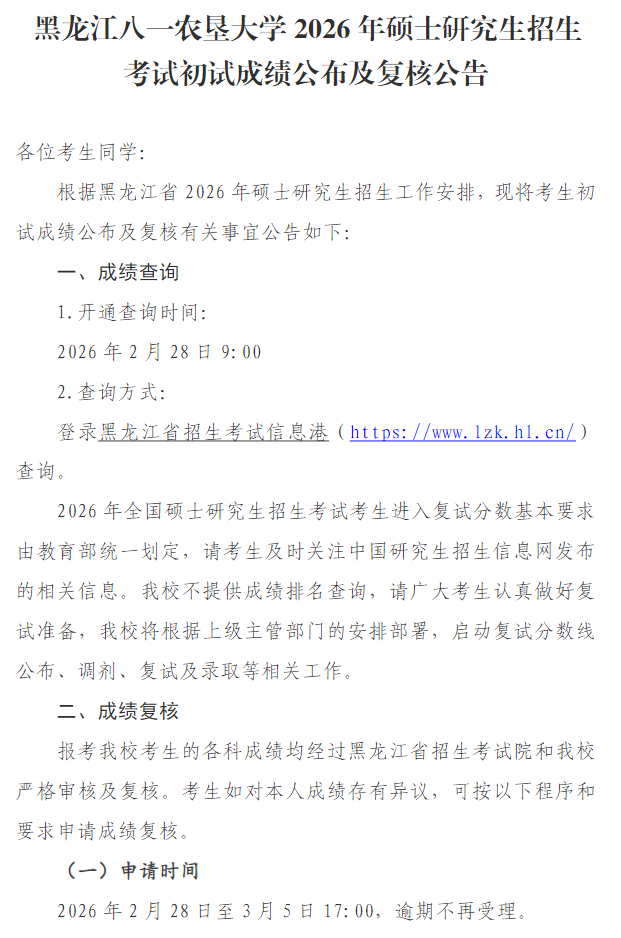 黑龙江八一农垦大学 2026 年硕士研究生招生考试初试成绩公布及复核公告

各位考生同学:

根据黑龙江省 2026 年硕士研究生招生工作安排，现将考生初试成绩公布及复核有关事宜公告如下:

一、成绩查询

1. 开通查询时间:

2026 年 2 月 28 日 9:00

2. 查询方式:

登录黑龙江省招生考试信息港（https://www.lzk.hl.cn/）查询。

2026 年全国硕士研究生招生考试考生进入复试分数基本要求由教育部统一划定，请考生及时关注中国研究生招生信息网发布的相关信息。我校不提供成绩排名查询，请广大考生认真做好复试准备，我校将根据上级主管部门的安排部署，启动复试分数线公布、调剂、复试及录取等相关工作。

二、成绩复核

报考我校考生的各科成绩均经过黑龙江省招生考试院和我校严格审核及复核。考生如对本人成绩存有异议，可按以下程序和要求申请成绩复核。

（一）申请时间

2026 年 2 月 28 日至 3 月 5 日 17:00，逾期不再受理。